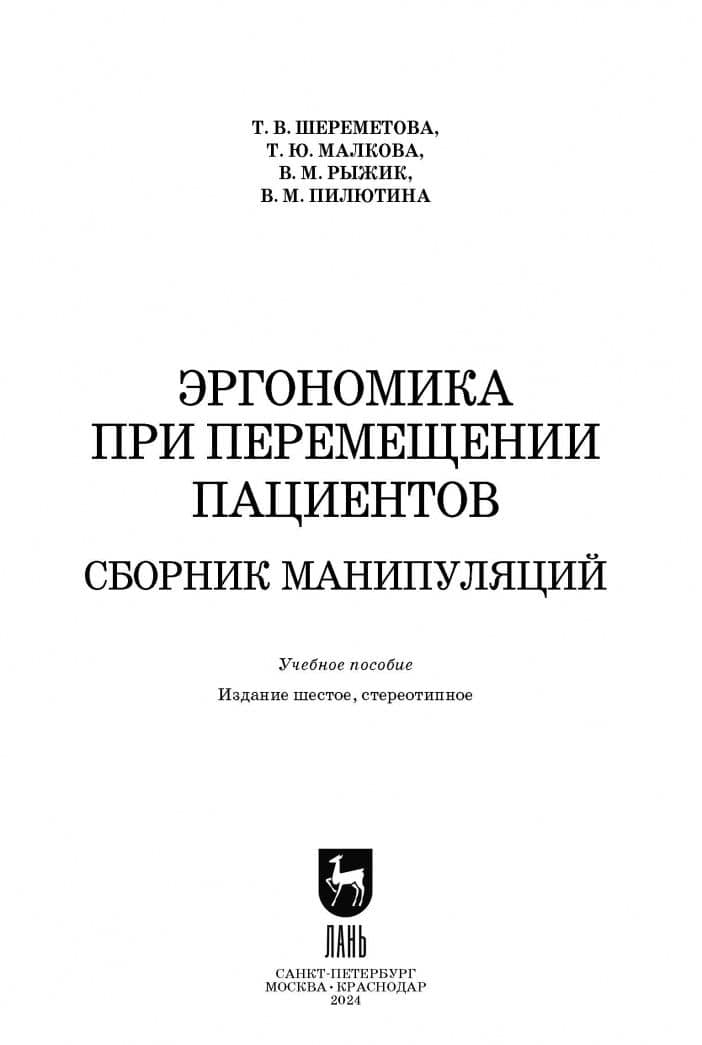 Т. В. ШЕРЕМЕТОВА,
Т. Ю. МАЛКОВА,
В. М. РЫЖИК,
В. М. ПИЛЮТИНА

ЭРГОНОМИКА ПРИ ПЕРЕМЕЩЕНИИ ПАЦИЕНТОВ

СБОРНИК МАНИПУЛЯЦИЙ

Учебное пособие

Издание шестое, стереотипное

ЛАНЬ

САНКТ-ПЕТЕРБУРГ
МОСКВА • КРАСНОДАР
2024